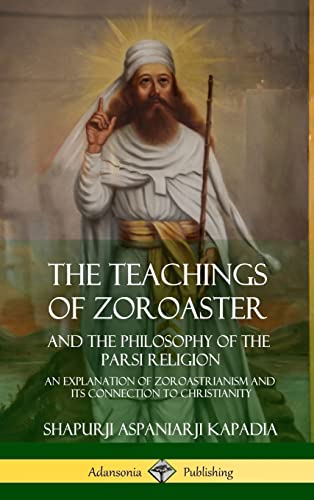 THE TEACHINGS OF ZOROASTER

AND THE PHILOSOPHY OF THE PARSI RELIGION

AN EXPLANATION OF ZOROASTRIANISM AND ITS CONNECTION TO CHRISTIANITY

SHAPURJI ASPANIARJI KAPADIA

Adansonia Publishing